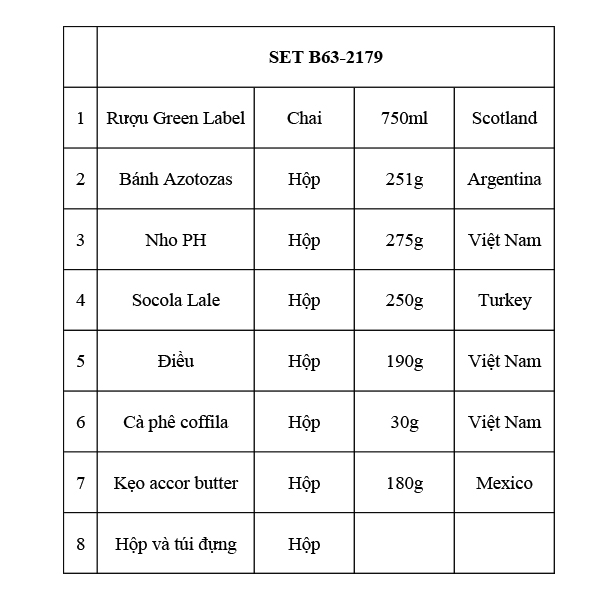 |   | SET B63-2179 |   |   |   |
|---|---|---|---|---|
| 1 | Rượu Green Label | Chai | 750ml | Scotland |
| 2 | Bánh Azotozas | Hộp | 251g | Argentina |
| 3 | Nho PH | Hộp | 275g | Việt Nam |
| 4 | Socola Lale | Hộp | 250g | Turkey |
| 5 | Điều | Hộp | 190g | Việt Nam |
| 6 | Cà phê coffila | Hộp | 30g | Việt Nam |
| 7 | Kẹo accor butter | Hộp | 180g | Mexico |
| 8 | Hộp và túi đựng | Hộp |   |   |